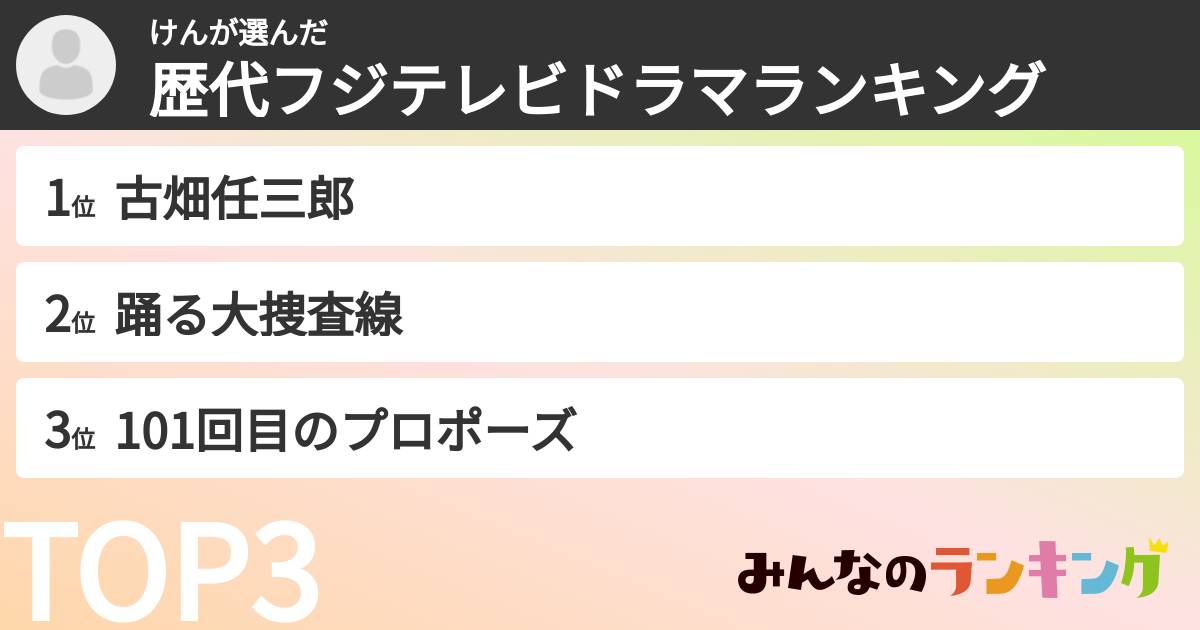 けんが選んだ
歴代フジテレビドラマランキング

1位 古畑任三郎

2位 踊る大捜査線

3位 101回目のプロポーズ

TOP3

みんなのランキング